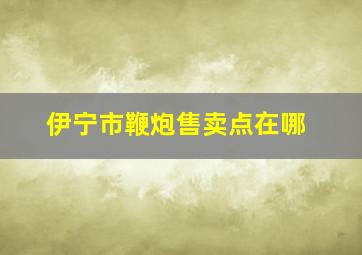 伊宁市鞭炮售卖点在哪